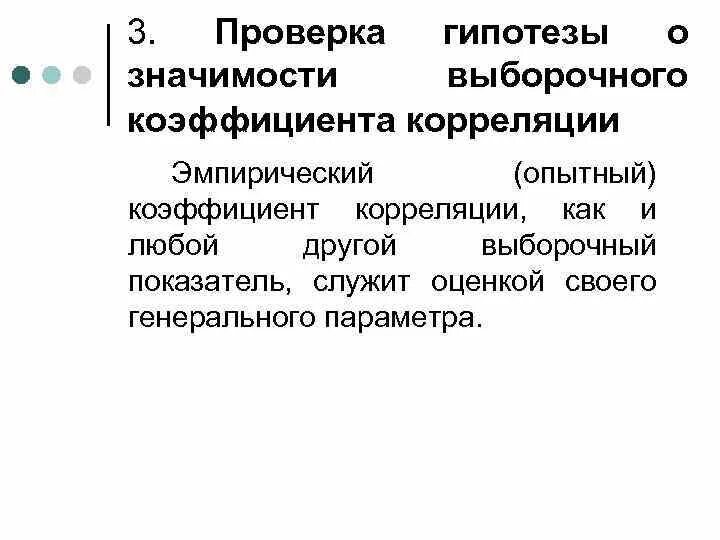 3. Проверка гипотезы о значимости выборочного коэффициента корреляции

Эмпирический (опытный) коэффициент корреляции, как и любой другой выборочный показатель, служит оценкой своего генерального параметра.